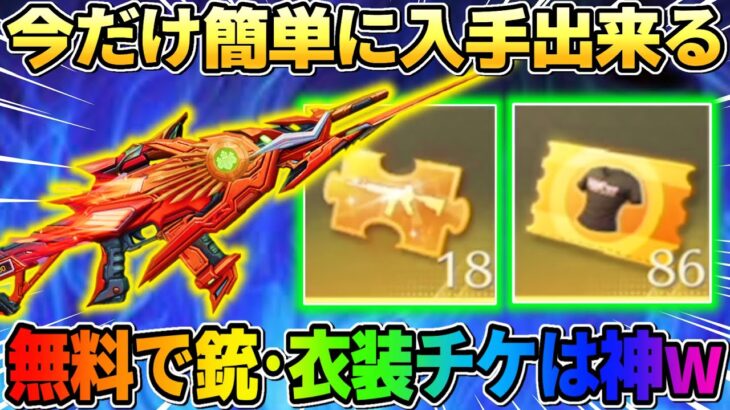 今だけ簡単に入手出来る

18

86

無料で銃・衣装チケは神w